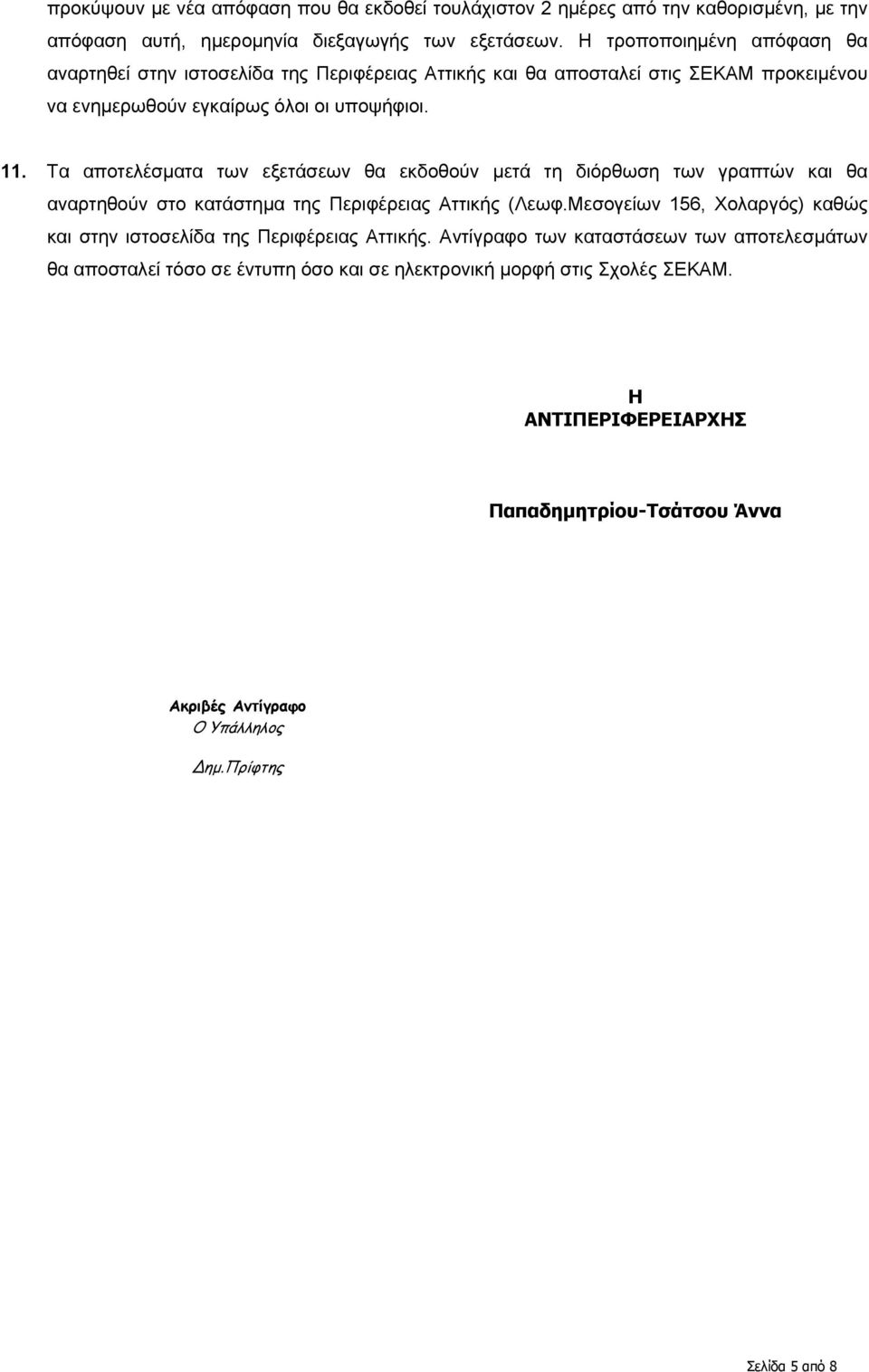 προκύψουν με νέα απόφαση που θα εκδοθεί τουλάχιστον 2 ημέρες από την καθορισμένη, με την απόφαση αυτή, ημερομηνία διεξαγωγής των εξετάσεων. Η τροποποιημένη απόφαση θα αναρτηθεί στην ιστοσελίδα της Περιφέρειας Αττικής και θα αποσταλεί στις ΣΕΚΑΜ προκειμένου να ενημερωθούν εγκαίρως όλοι οι υποψήφιοι.

11. Τα αποτελέσματα των εξετάσεων θα εκδοθούν μετά τη διόρθωση των γραπτών και θα αναρτηθούν στο κατάστημα της Περιφέρειας Αττικής (Λεωφ.Μεσογείων 156, Χολαργός) καθώς και στην ιστοσελίδα της Περιφέρειας Αττικής. Αντίγραφο των καταστάσεων των αποτελεσμάτων θα αποσταλεί τόσο σε έντυπη όσο και σε ηλεκτρονική μορφή στις Σχολές ΣΕΚΑΜ.

Η
ΑΝΤΙΠΕΡΙΦΕΡΕΙΑΡΧΗΣ

Παπαδημητρίου-Τσάτσου Άννα

Ακριβές Αντίγραφο
Ο Υπάλληλος

Δημ.Πρίφτης

Σελίδα 5 από 8